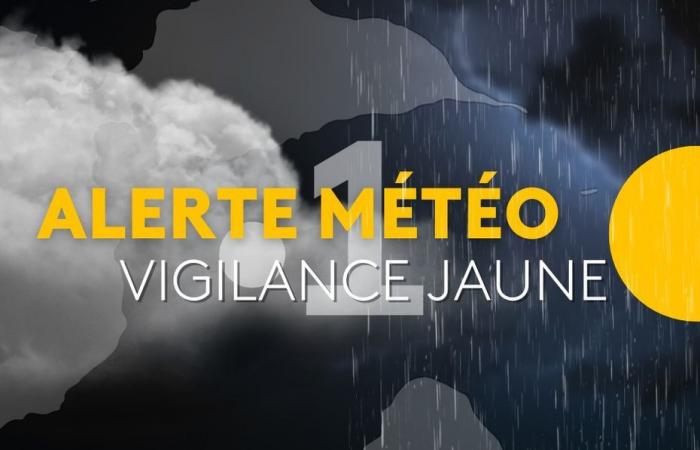 ALERTE MÉTÉO
VIGILANCE JAUNE